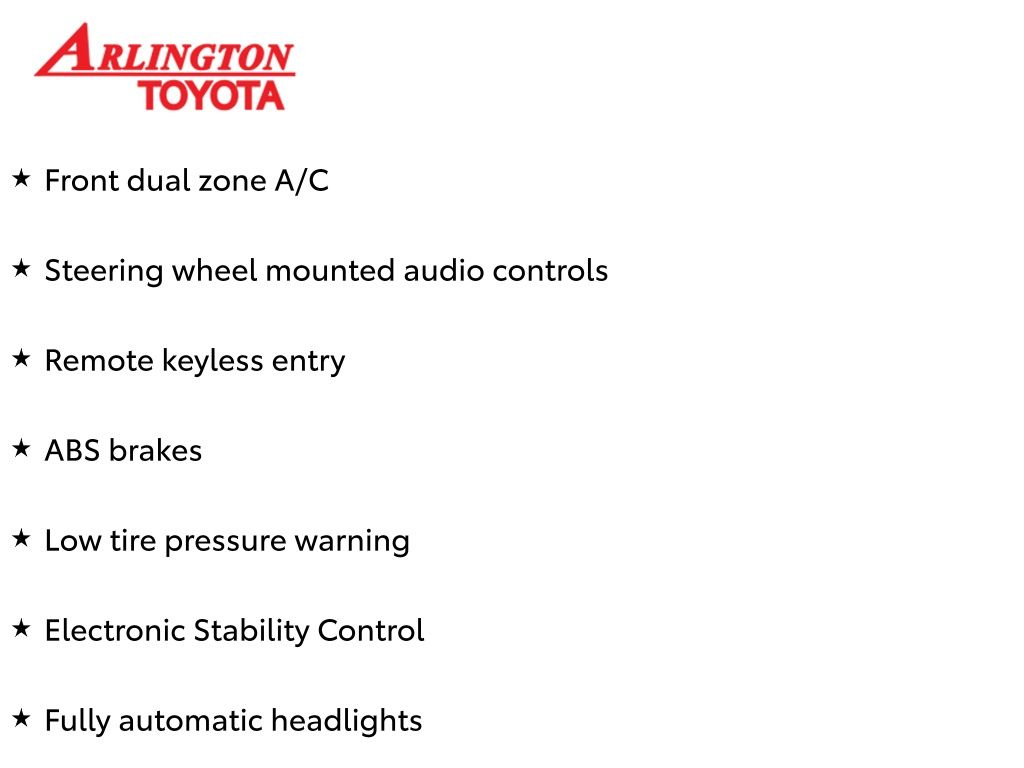 ARLINGTON
TOYOTA

★ Front dual zone A/C

★ Steering wheel mounted audio controls

★ Remote keyless entry

★ ABS brakes

★ Low tire pressure warning

★ Electronic Stability Control

★ Fully automatic headlights